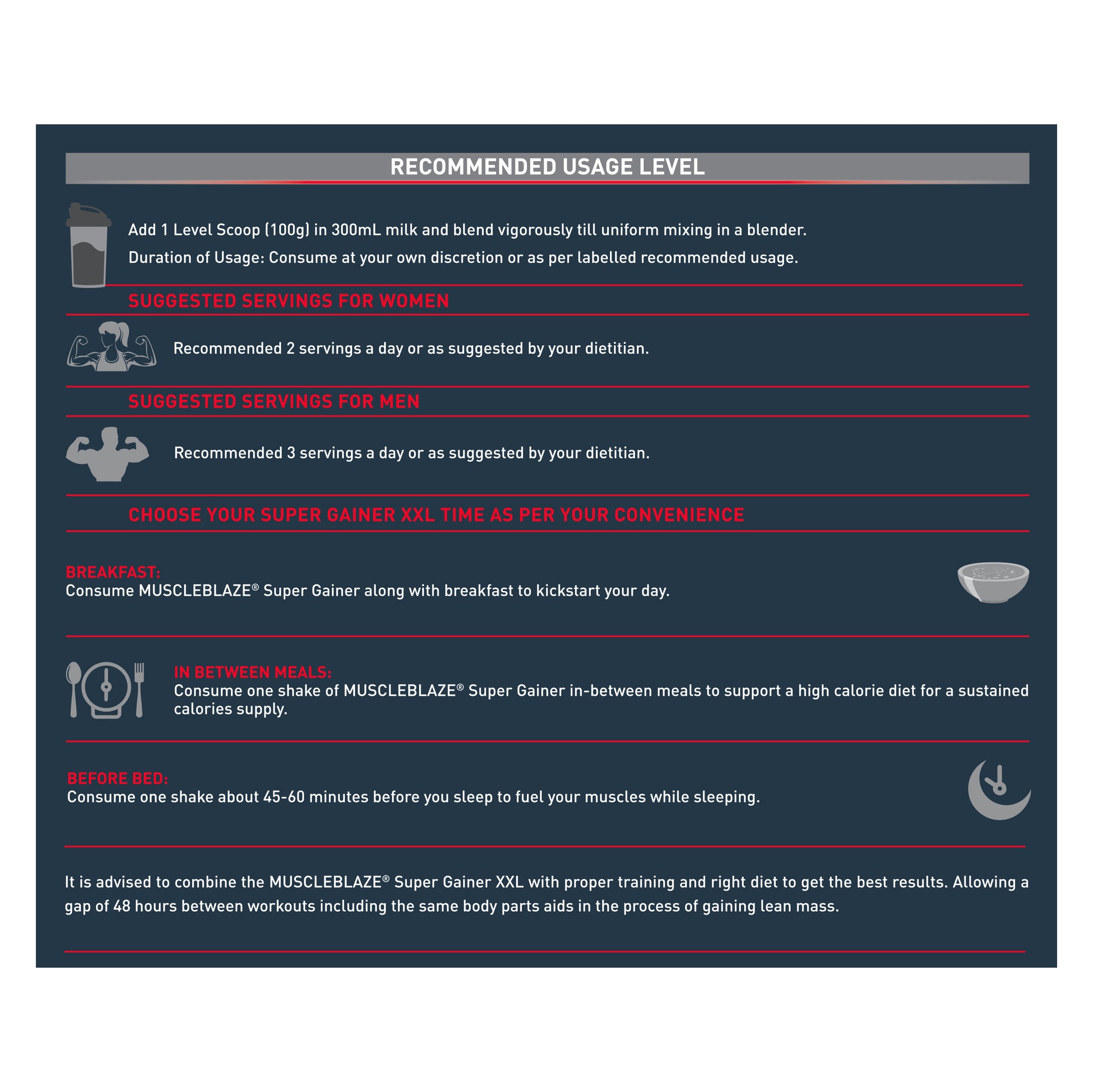 RECOMMENDED USAGE LEVEL

Add 1 Level Scoop (100g) in 300mL milk and blend vigorously till uniform mixing in a blender.

Duration of Usage: Consume at your own discretion or as per labelled recommended usage.

SUGGESTED SERVINGS FOR WOMEN

Recommended 2 servings a day or as suggested by your dietitian.

SUGGESTED SERVINGS FOR MEN

Recommended 3 servings a day or as suggested by your dietitian.

CHOOSE YOUR SUPER GAINER XXL TIME AS PER YOUR CONVENIENCE

BREAKFAST:
Consume MUSCLEBLAZE® Super Gainer along with breakfast to kickstart your day.

IN BETWEEN MEALS:
Consume one shake of MUSCLEBLAZE® Super Gainer in-between meals to support a high calorie diet for a sustained calories supply.

BEFORE BED:
Consume one shake about 45-60 minutes before you sleep to fuel your muscles while sleeping.

It is advised to combine the MUSCLEBLAZE® Super Gainer XXL with proper training and right diet to get the best results. Allowing a gap of 48 hours between workouts including the same body parts aids in the process of gaining lean mass.